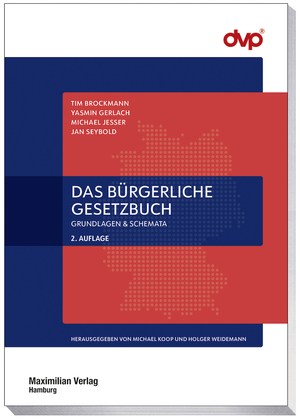 dvp®

TIM BROCKMANN
YASMIN GERLACH
MICHAEL JESSER
JAN SEYBOLD

DAS BÜRGERLICHE GESETZBUCH
GRUNDLAGEN & SCHEMATA
2. AUFLAGE

HERAUSGEGEBEN VON MICHAEL KOOP UND HOLGER WEIDEMANN

Maximilian Verlag
Hamburg